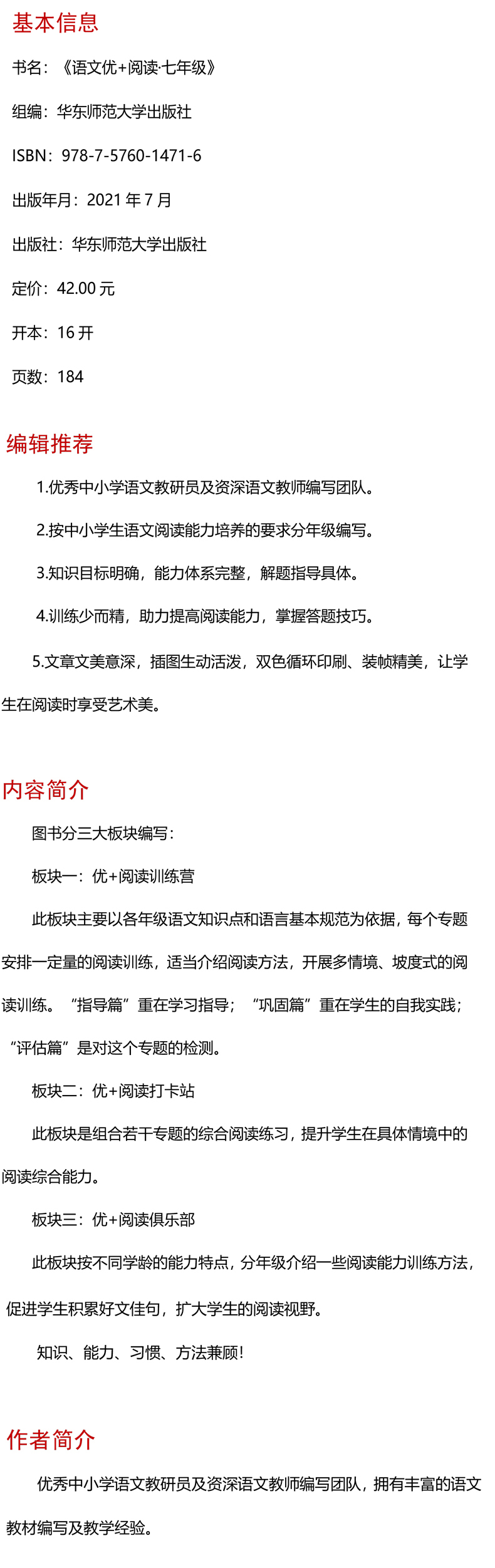 基本信息

书名：《语文优+阅读·七年级》

组编：华东师范大学出版社

ISBN：978-7-5760-1471-6

出版年月：2021 年 7 月

出版社：华东师范大学出版社

定价：42.00 元

开本：16 开

页数：184

编辑推荐

1.优秀中小学语文教研员及资深语文教师编写团队。

2.按中小学生语文阅读能力培养的要求分年级编写。

3.知识目标明确，能力体系完整，解题指导具体。

4.训练少而精，助力提高阅读能力，掌握答题技巧。

5.文章文美意深，插图生动活泼，双色循环印刷、装帧精美，让学生在阅读时享受艺术美。

内容简介

图书分三大板块编写：

板块一：优+阅读训练营

此板块主要以各年级语文知识点和语言基本规范为依据，每个专题安排一定量的阅读训练，适当介绍阅读方法，开展多情境、坡度式的阅读训练。“指导篇”重在学习指导；“巩固篇”重在学生的自我实践；“评估篇”是对这个专题的检测。

板块二：优+阅读打卡站

此板块是组合若干专题的综合阅读练习，提升学生在具体情境中的阅读综合能力。

板块三：优+阅读俱乐部

此板块按不同学龄的能力特点，分年级介绍一些阅读能力训练方法，促进学生积累好文佳句，扩大学生的阅读视野。

知识、能力、习惯、方法兼顾！

作者简介

优秀中小学语文教研员及资深语文教师编写团队，拥有丰富的语文教材编写及教学经验。